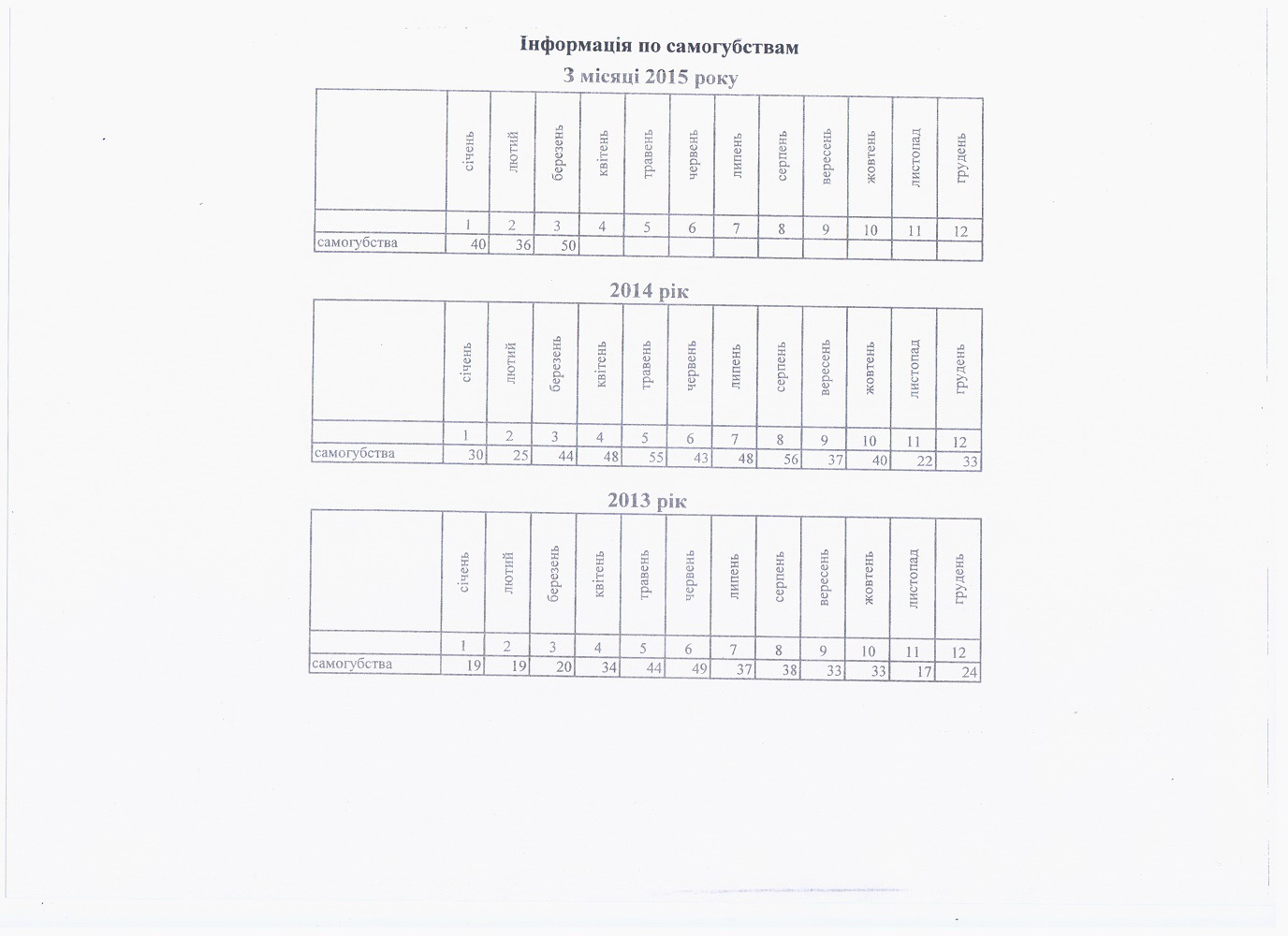 Інформація по самогубствам

3 місяці 2015 року

| | січень | лютий | березень | квітень | травень | червень | липень | серпень | вересень | жовтень | листопад | грудень |
|---|---|---|---|---|---|---|---|---|---|---|---|---|
| | 1 | 2 | 3 | 4 | 5 | 6 | 7 | 8 | 9 | 10 | 11 | 12 |
| самогубства | 40 | 36 | 50 | | | | | | | | | |

2014 рік

| | січень | лютий | березень | квітень | травень | червень | липень | серпень | вересень | жовтень | листопад | грудень |
|---|---|---|---|---|---|---|---|---|---|---|---|---|
| | 1 | 2 | 3 | 4 | 5 | 6 | 7 | 8 | 9 | 10 | 11 | 12 |
| самогубства | 30 | 25 | 44 | 48 | 55 | 43 | 48 | 56 | 37 | 40 | 22 | 33 |

2013 рік

| | січень | лютий | березень | квітень | травень | червень | липень | серпень | вересень | жовтень | листопад | грудень |
|---|---|---|---|---|---|---|---|---|---|---|---|---|
| | 1 | 2 | 3 | 4 | 5 | 6 | 7 | 8 | 9 | 10 | 11 | 12 |
| самогубства | 19 | 19 | 20 | 34 | 44 | 49 | 37 | 38 | 33 | 33 | 17 | 24 |